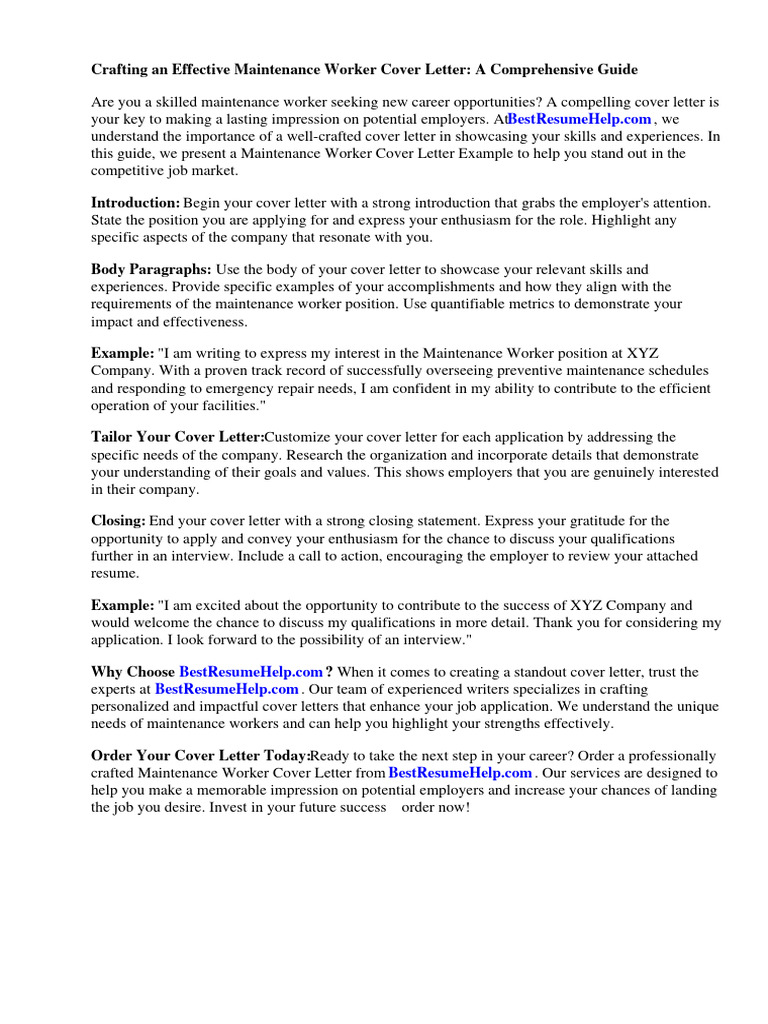 Crafting an Effective Maintenance Worker Cover Letter: A Comprehensive Guide

Are you a skilled maintenance worker seeking new career opportunities? A compelling cover letter is your key to making a lasting impression on potential employers. AtBestResumeHelp.com , we understand the importance of a well-crafted cover letter in showcasing your skills and experiences. In this guide, we present a Maintenance Worker Cover Letter Example to help you stand out in the competitive job market.

Introduction: Begin your cover letter with a strong introduction that grabs the employer's attention. State the position you are applying for and express your enthusiasm for the role. Highlight any specific aspects of the company that resonate with you.

Body Paragraphs: Use the body of your cover letter to showcase your relevant skills and experiences. Provide specific examples of your accomplishments and how they align with the requirements of the maintenance worker position. Use quantifiable metrics to demonstrate your impact and effectiveness.

Example: "I am writing to express my interest in the Maintenance Worker position at XYZ Company. With a proven track record of successfully overseeing preventive maintenance schedules and responding to emergency repair needs, I am confident in my ability to contribute to the efficient operation of your facilities."

Tailor Your Cover Letter:Customize your cover letter for each application by addressing the specific needs of the company. Research the organization and incorporate details that demonstrate your understanding of their goals and values. This shows employers that you are genuinely interested in their company.

Closing: End your cover letter with a strong closing statement. Express your gratitude for the opportunity to apply and convey your enthusiasm for the chance to discuss your qualifications further in an interview. Include a call to action, encouraging the employer to review your attached resume.

Example: "I am excited about the opportunity to contribute to the success of XYZ Company and would welcome the chance to discuss my qualifications in more detail. Thank you for considering my application. I look forward to the possibility of an interview."

Why Choose BestResumeHelp.com ? When it comes to creating a standout cover letter, trust the experts at BestResumeHelp.com . Our team of experienced writers specializes in crafting personalized and impactful cover letters that enhance your job application. We understand the unique needs of maintenance workers and can help you highlight your strengths effectively.

Order Your Cover Letter Today:Ready to take the next step in your career? Order a professionally crafted Maintenance Worker Cover Letter from BestResumeHelp.com . Our services are designed to help you make a memorable impression on potential employers and increase your chances of landing the job you desire. Invest in your future success order now!